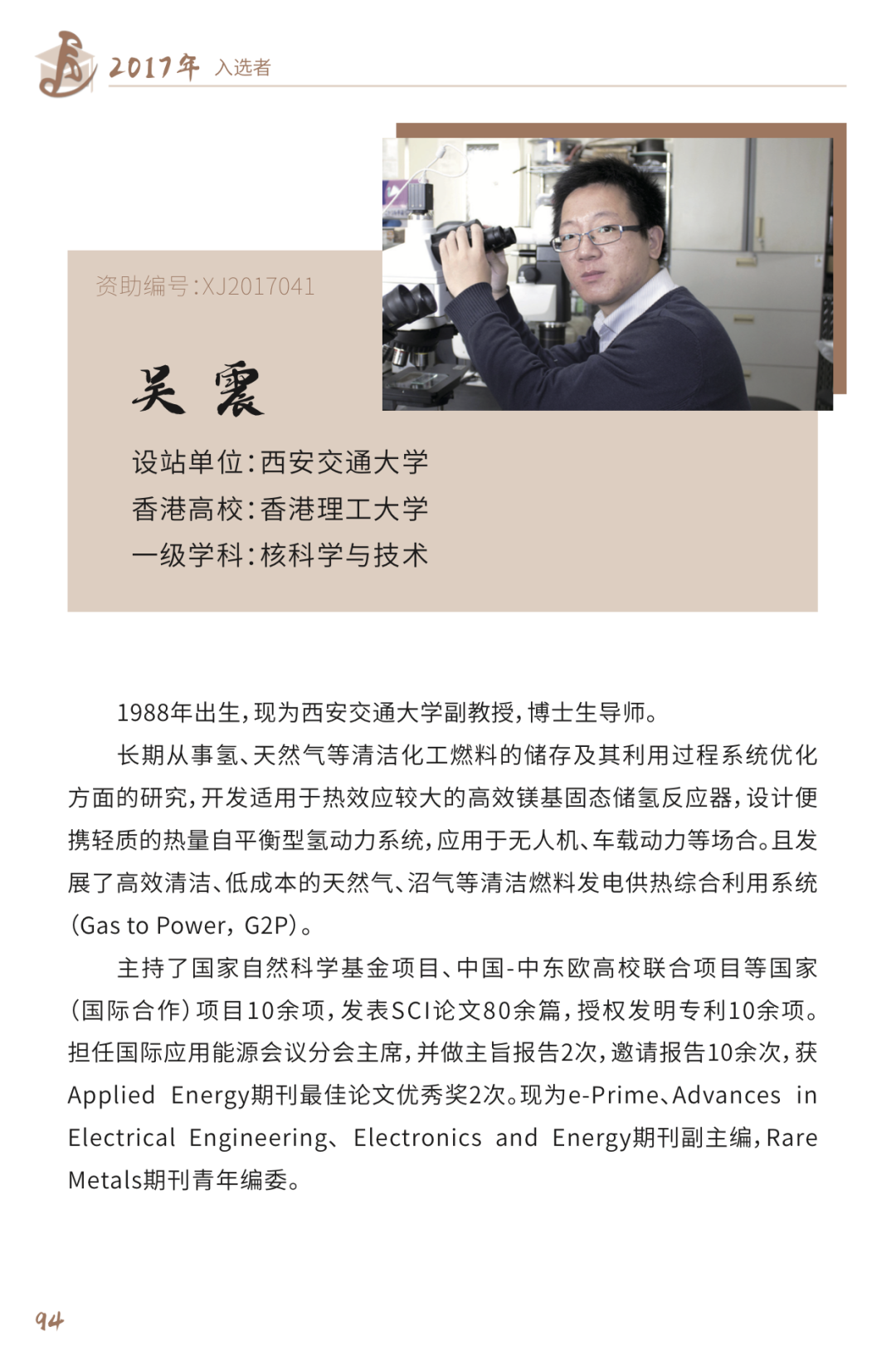 2017年 入选者

资助编号:XJ2017041

吴 震

设站单位:西安交通大学
香港高校:香港理工大学
一级学科:核科学与技术

1988年出生,现为西安交通大学副教授,博士生导师。

长期从事氢、天然气等清洁化工燃料的储存及其利用过程系统优化方面的研究,开发适用于热效应较大的高效镁基固态储氢反应器,设计便携轻质的热量自平衡型氢动力系统,应用于无人机、车载动力等场合。且发展了高效清洁、低成本的天然气、沼气等清洁燃料发电供热综合利用系统(Gas to Power, G2P)。

主持了国家自然科学基金项目、中国-中东欧高校联合项目等国家(国际合作)项目10余项,发表SCI论文80余篇,授权发明专利10余项。担任国际应用能源会议分会主席,并做主旨报告2次,邀请报告10余次,获Applied Energy期刊最佳论文优秀奖2次。现为e-Prime、Advances in Electrical Engineering、Electronics and Energy期刊副主编,Rare Metals期刊青年编委。

94